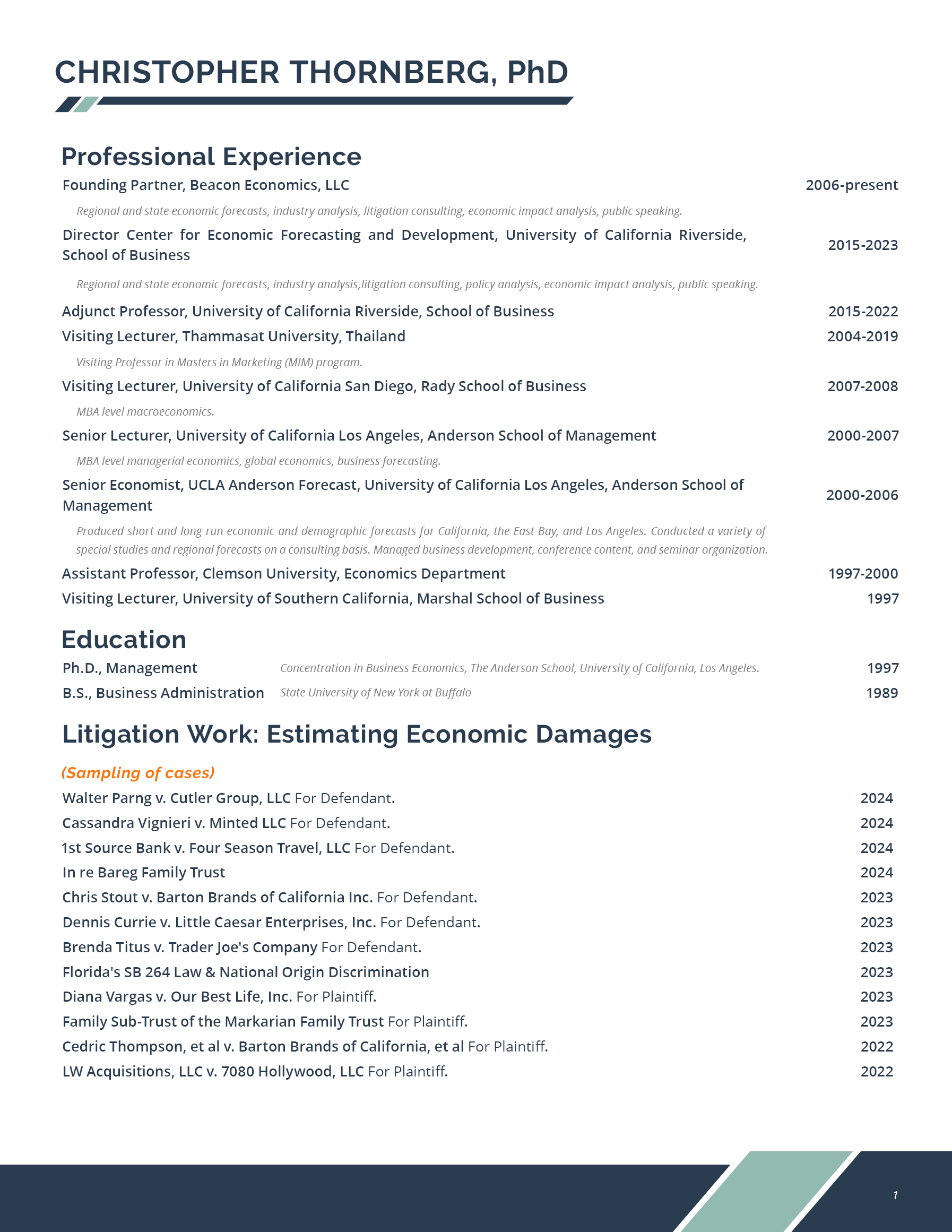 CHRISTOPHER THORNBERG, PhD

Professional Experience

Founding Partner, Beacon Economics, LLC 2006-present

Regional and state economic forecasts, industry analysis, litigation consulting, economic impact analysis, public speaking.

Director Center for Economic Forecasting and Development, University of California Riverside, School of Business 2015-2023

Regional and state economic forecasts, industry analysis,litigation consulting, policy analysis, economic impact analysis, public speaking.

Adjunct Professor, University of California Riverside, School of Business 2015-2022

Visiting Lecturer, Thammasat University, Thailand 2004-2019

Visiting Professor in Masters in Marketing (MIM) program.

Visiting Lecturer, University of California San Diego, Rady School of Business 2007-2008

MBA level macroeconomics.

Senior Lecturer, University of California Los Angeles, Anderson School of Management 2000-2007

MBA level managerial economics, global economics, business forecasting.

Senior Economist, UCLA Anderson Forecast, University of California Los Angeles, Anderson School of Management 2000-2006

Produced short and long run economic and demographic forecasts for California, the East Bay, and Los Angeles. Conducted a variety of special studies and regional forecasts on a consulting basis. Managed business development, conference content, and seminar organization.

Assistant Professor, Clemson University, Economics Department 1997-2000

Visiting Lecturer, University of Southern California, Marshal School of Business 1997

Education

Ph.D., Management Concentration in Business Economics, The Anderson School, University of California, Los Angeles. 1997

B.S., Business Administration State University of New York at Buffalo 1989

Litigation Work: Estimating Economic Damages

(Sampling of cases)

Walter Parng v. Cutler Group, LLC For Defendant. 2024

Cassandra Vignieri v. Minted LLC For Defendant. 2024

1st Source Bank v. Four Season Travel, LLC For Defendant. 2024

In re Bareg Family Trust 2024

Chris Stout v. Barton Brands of California Inc. For Defendant. 2023

Dennis Currie v. Little Caesar Enterprises, Inc. For Defendant. 2023

Brenda Titus v. Trader Joe's Company For Defendant. 2023

Florida's SB 264 Law & National Origin Discrimination 2023

Diana Vargas v. Our Best Life, Inc. For Plaintiff. 2023

Family Sub-Trust of the Markarian Family Trust For Plaintiff. 2023

Cedric Thompson, et al v. Barton Brands of California, et al For Plaintiff. 2022

LW Acquisitions, LLC v. 7080 Hollywood, LLC For Plaintiff. 2022

1